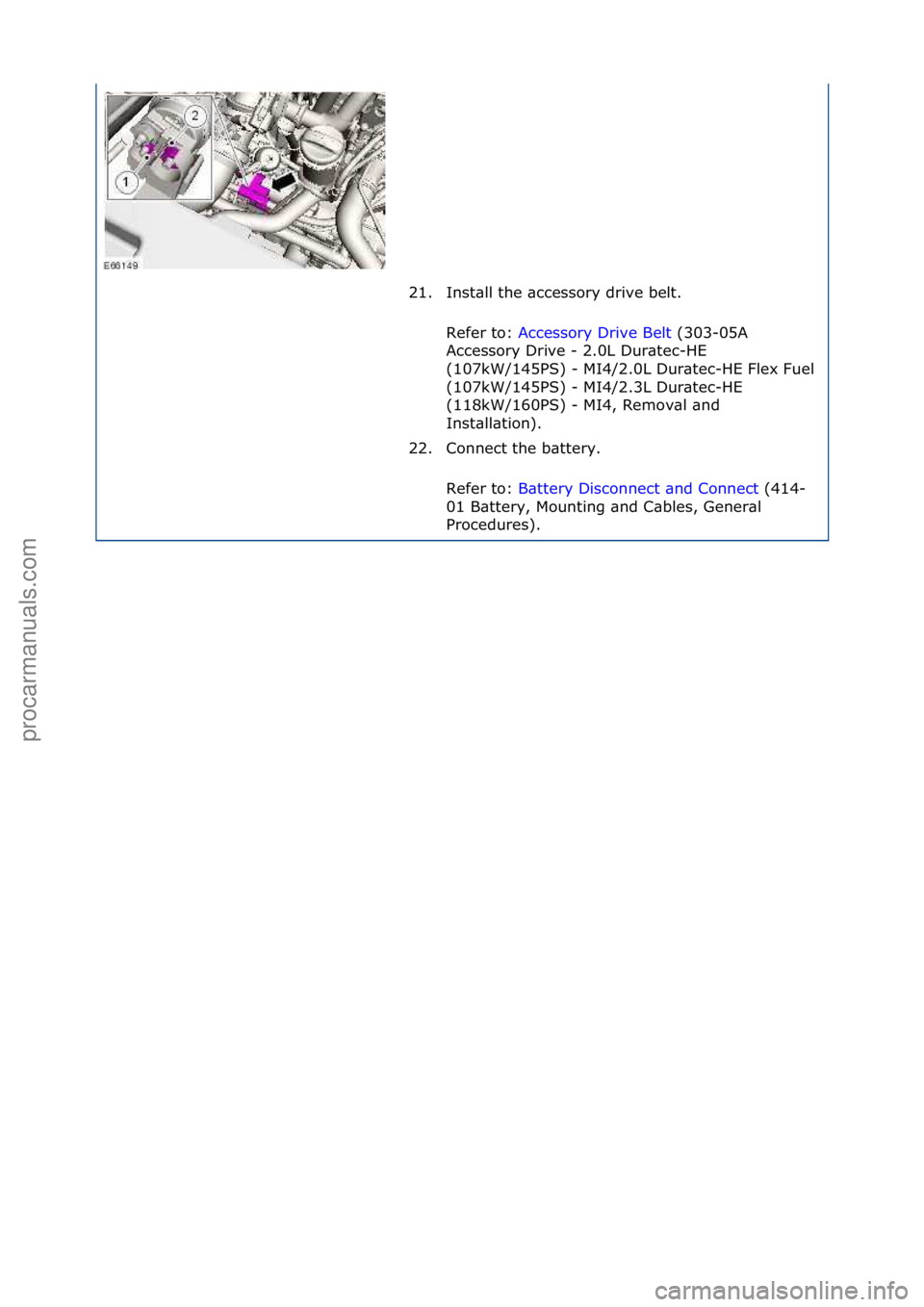 2
1
E66149

21. Install the accessory drive belt.

Refer to: Accessory Drive Belt (303-05A Accessory Drive - 2.0L Duratec-HE (107kW/145PS) - MI4/2.0L Duratec-HE Flex Fuel (107kW/145PS) - MI4/2.3L Duratec-HE (118kW/160PS) - MI4, Removal and Installation).

22. Connect the battery.

Refer to: Battery Disconnect and Connect (414-01 Battery, Mounting and Cables, General Procedures).

procarmanuals.com

carmanualsonline.info